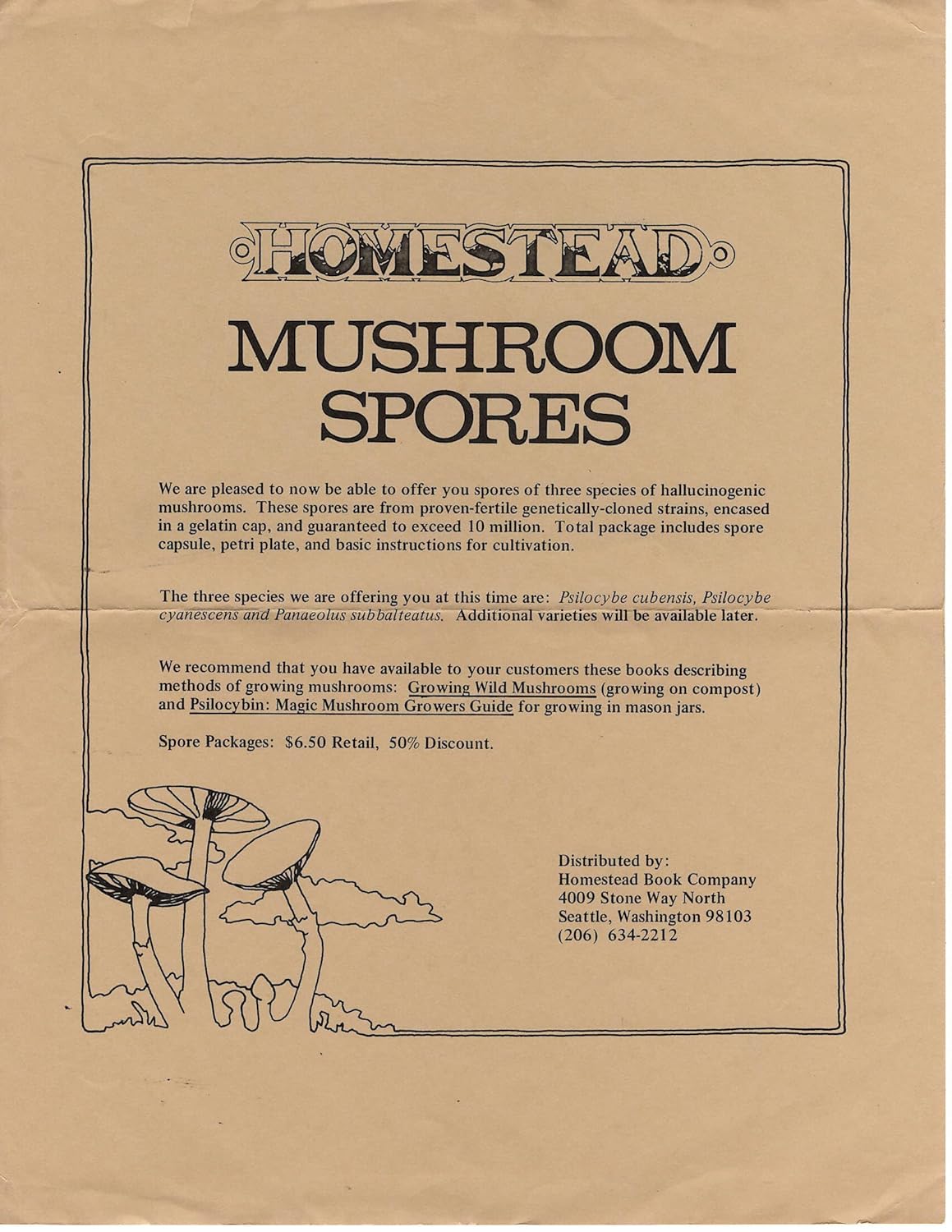 HOMESTEAD

MUSHROOM SPORES

We are pleased to now be able to offer you spores of three species of hallucinogenic mushrooms. These spores are from proven-fertile genetically-cloned strains, encased in a gelatin cap, and guaranteed to exceed 10 million. Total package includes spore capsule, petri plate, and basic instructions for cultivation.

The three species we are offering you at this time are: Psilocybe cubensis, Psilocybe cyanescens and Panaeolus subbalteatus. Additional varieties will be available later.

We recommend that you have available to your customers these books describing methods of growing mushrooms: Growing Wild Mushrooms (growing on compost) and Psilocybin: Magic Mushroom Growers Guide for growing in mason jars.

Spore Packages: $6.50 Retail, 50% Discount.

Distributed by:
Homestead Book Company
4009 Stone Way North
Seattle, Washington 98103
(206) 634-2212